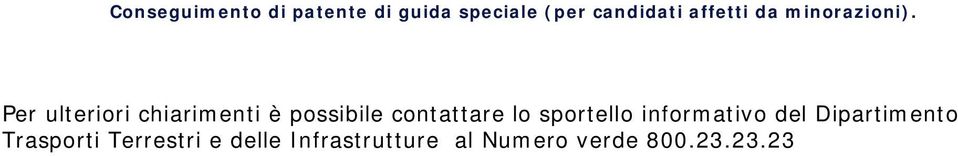 Conseguimento di patente di guida speciale (per candidati affetti da minorazioni).

Per ulteriori chiarimenti è possibile contattare lo sportello informativo del Dipartimento Trasporti Terrestri e delle Infrastrutture al Numero verde 800.23.23.23